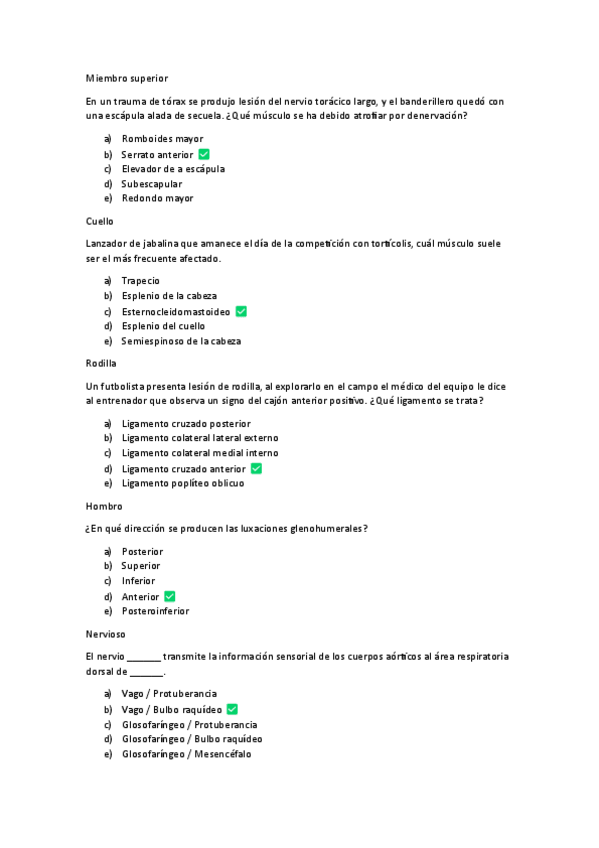 Miembro superior

En un trauma de tórax se produjo lesión del nervio torácico largo, y el banderillero quedó con una escápula alada de secuela. ¿Qué músculo se ha debido atrofiar por denervación?

a) Romboides mayor
b) Serrato anterior ✅
c) Elevador de a escápula
d) Subescapular
e) Redondo mayor

Cuello

Lanzador de jabalina que amanece el día de la competición con tortícolis, cuál músculo suele ser el más frecuente afectado.

a) Trapecio
b) Esplenio de la cabeza
c) Esternocleidomastoideo ✅
d) Esplenio del cuello
e) Semiespinoso de la cabeza

Rodilla

Un futbolista presenta lesión de rodilla, al explorarlo en el campo el médico del equipo le dice al entrenador que observa un signo del cajón anterior positivo. ¿Qué ligamento se trata?

a) Ligamento cruzado posterior
b) Ligamento colateral lateral externo
c) Ligamento colateral medial interno
d) Ligamento cruzado anterior ✅
e) Ligamento poplíteo oblicuo

Hombro

¿En qué dirección se producen las luxaciones glenohumerales?

a) Posterior
b) Superior
c) Inferior
d) Anterior ✅
e) Posteroinferior

Nervioso

El nervio _______ transmite la información sensorial de los cuerpos aórticos al área respiratoria dorsal de _______.

a) Vago / Protuberancia
b) Vago / Bulbo raquídeo ✅
c) Glosofaríngeo / Protuberancia
d) Glosofaríngeo / Bulbo raquídeo
e) Glosofaríngeo / Mesencéfalo